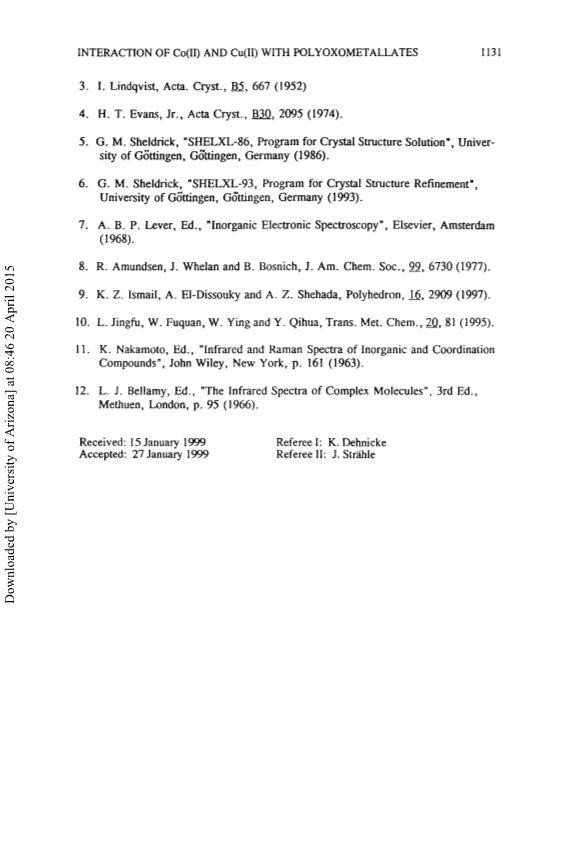 INTERACTION OF Co(II) AND Cu(II) WITH POLYOXOMETALLATES 1131

3. I. Lindqvist, Acta. Cryst., B5, 667 (1952)

4. H. T. Evans, Jr., Acta Cryst., B30, 2095 (1974).

5. G. M. Sheldrick, "SHELXL-86, Program for Crystal Structure Solution", University of Göttingen, Göttingen, Germany (1986).

6. G. M. Sheldrick, "SHELXL-93, Program for Crystal Structure Refinement", University of Göttingen, Göttingen, Germany (1993).

7. A. B. P. Lever, Ed., "Inorganic Electronic Spectroscopy", Elsevier, Amsterdam (1968).

8. R. Amundsen, J. Whelan and B. Bosnich, J. Am. Chem. Soc., 99, 6730 (1977).

9. K. Z. Ismail, A. El-Dissouky and A. Z. Shehada, Polyhedron, 16, 2909 (1997).

10. L. Jingfu, W. Fuquan, W. Ying and Y. Qihua, Trans. Met. Chem., 20, 81 (1995).

11. K. Nakamoto, Ed., "Infrared and Raman Spectra of Inorganic and Coordination Compounds", John Wiley, New York, p. 161 (1963).

12. L. J. Bellamy, Ed., "The Infrared Spectra of Complex Molecules", 3rd Ed., Methuen, London, p. 95 (1966).

Received: 15 January 1999
Accepted: 27 January 1999

Referee I: K. Dehnicke
Referee II: J. Strähle

Downloaded by [University of Arizona] at 08:46 20 April 2015